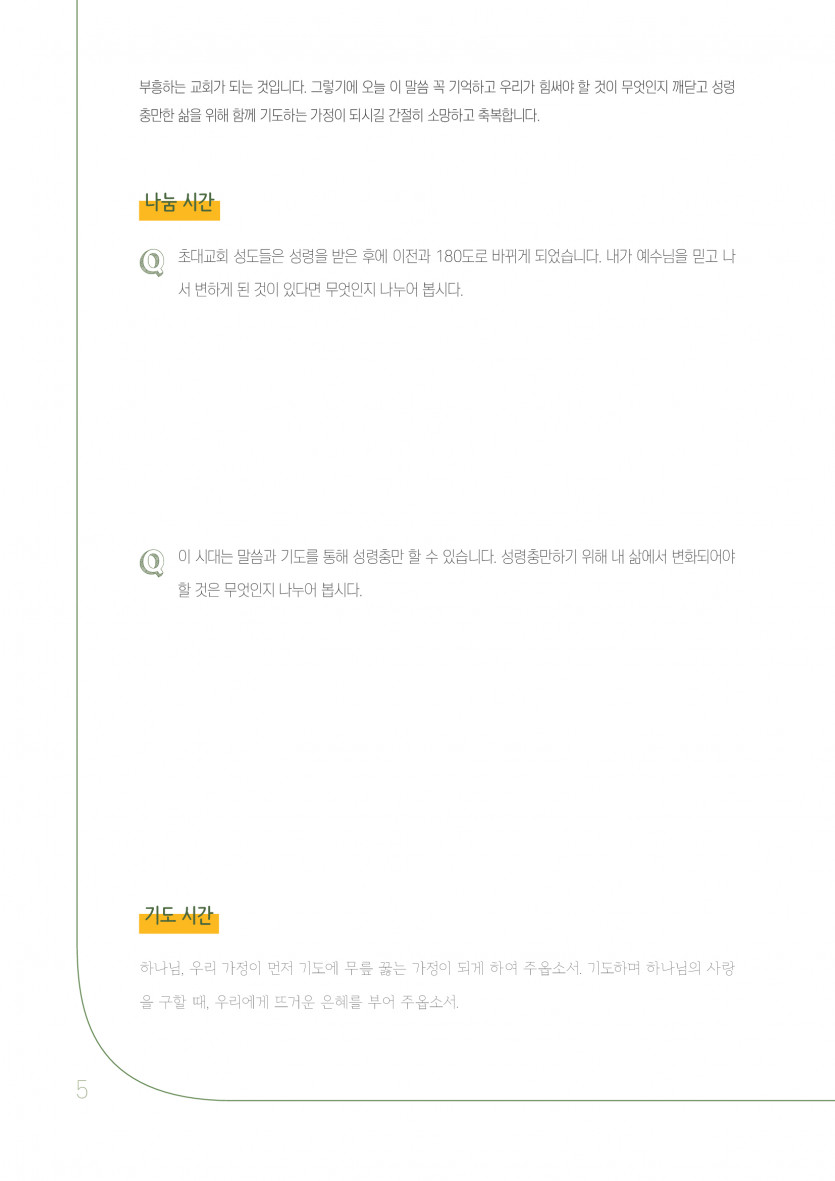 부흥하는 교회가 되는 것입니다. 그렇기에 오늘 이 말씀 꼭 기억하고 우리가 힘써야 할 것이 무엇인지 깨닫고 성령 충만한 삶을 위해 함께 기도하는 가정이 되시길 간절히 소망하고 축복합니다.

나눔 시간

Q 초대교회 성도들은 성령을 받은 후에 이전과 180도로 바뀌게 되었습니다. 내가 예수님을 믿고 나서 변하게 된 것이 있다면 무엇인지 나누어 봅시다.

Q 이 시대는 말씀과 기도를 통해 성령충만 할 수 있습니다. 성령충만하기 위해 내 삶에서 변화되어야 할 것은 무엇인지 나누어 봅시다.

기도 시간

하나님, 우리 가정이 먼저 기도에 무릎 꿇는 가정이 되게 하여 주옵소서. 기도하며 하나님의 사랑을 구할 때, 우리에게 뜨거운 은혜를 부어 주옵소서.

5